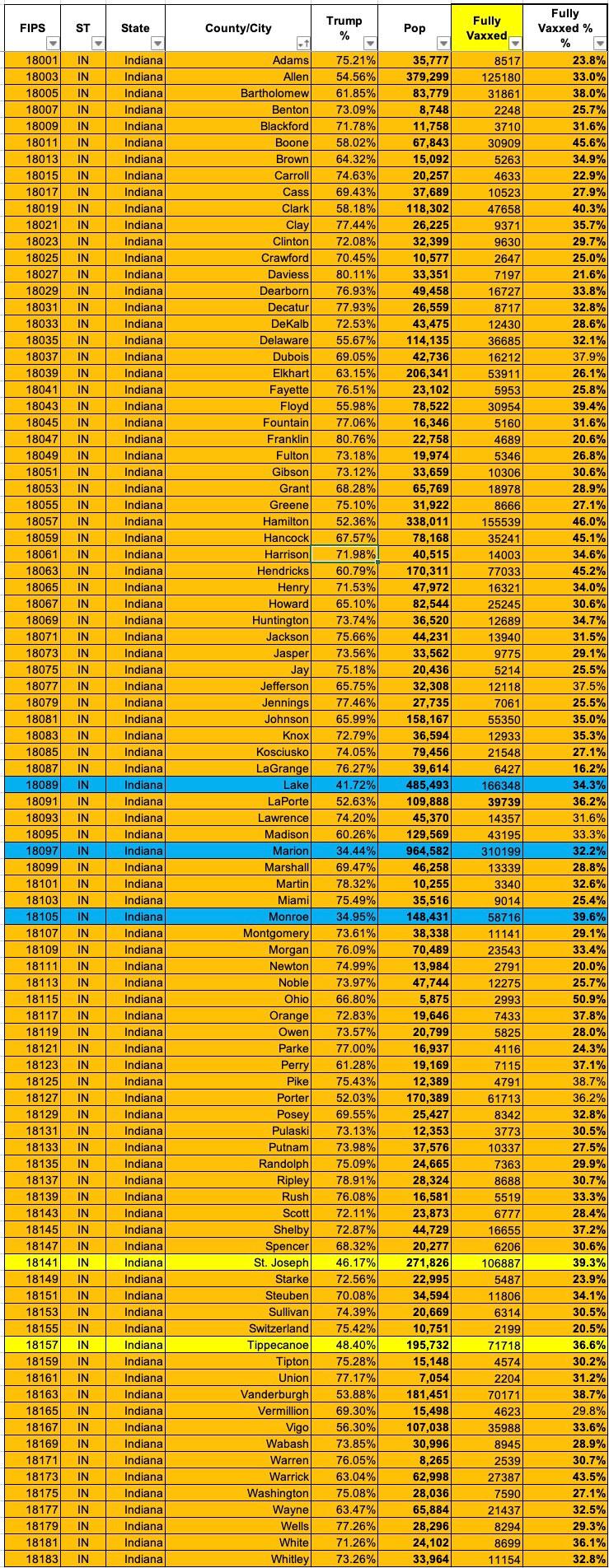 | FIPS | ST | State | County/City | Trump % | Pop | Fully Vaxxed | Fully Vaxxed % % |
|---|---|---|---|---|---|---|---|
| 18001 | IN | Indiana | Adams | 75.21% | 35,777 | 8517 | 23.8% |
| 18003 | IN | Indiana | Allen | 54.56% | 379,299 | 125180 | 33.0% |
| 18005 | IN | Indiana | Bartholomew | 61.85% | 83,779 | 31861 | 38.0% |
| 18007 | IN | Indiana | Benton | 73.09% | 8,748 | 2248 | 25.7% |
| 18009 | IN | Indiana | Blackford | 71.78% | 11,758 | 3710 | 31.6% |
| 18011 | IN | Indiana | Boone | 58.02% | 67,843 | 30909 | 45.6% |
| 18013 | IN | Indiana | Brown | 64.32% | 15,092 | 5263 | 34.9% |
| 18015 | IN | Indiana | Carroll | 74.63% | 20,257 | 4633 | 22.9% |
| 18017 | IN | Indiana | Cass | 69.43% | 37,689 | 10523 | 27.9% |
| 18019 | IN | Indiana | Clark | 58.18% | 118,302 | 47658 | 40.3% |
| 18021 | IN | Indiana | Clay | 77.44% | 26,225 | 9371 | 35.7% |
| 18023 | IN | Indiana | Clinton | 72.08% | 32,399 | 9630 | 29.7% |
| 18025 | IN | Indiana | Crawford | 70.45% | 10,577 | 2647 | 25.0% |
| 18027 | IN | Indiana | Daviess | 80.11% | 33,351 | 7197 | 21.6% |
| 18029 | IN | Indiana | Dearborn | 76.93% | 49,458 | 16727 | 33.8% |
| 18031 | IN | Indiana | Decatur | 77.93% | 26,559 | 8717 | 32.8% |
| 18033 | IN | Indiana | DeKalb | 72.53% | 43,475 | 12430 | 28.6% |
| 18035 | IN | Indiana | Delaware | 55.67% | 114,135 | 36685 | 32.1% |
| 18037 | IN | Indiana | Dubois | 69.05% | 42,736 | 16212 | 37.9% |
| 18039 | IN | Indiana | Elkhart | 63.15% | 206,341 | 53911 | 26.1% |
| 18041 | IN | Indiana | Fayette | 76.51% | 23,102 | 5953 | 25.8% |
| 18043 | IN | Indiana | Floyd | 55.98% | 78,522 | 30954 | 39.4% |
| 18045 | IN | Indiana | Fountain | 77.06% | 16,346 | 5160 | 31.6% |
| 18047 | IN | Indiana | Franklin | 80.76% | 22,758 | 4689 | 20.6% |
| 18049 | IN | Indiana | Fulton | 73.18% | 19,974 | 5346 | 26.8% |
| 18051 | IN | Indiana | Gibson | 73.12% | 33,659 | 10306 | 30.6% |
| 18053 | IN | Indiana | Grant | 68.28% | 65,769 | 18978 | 28.9% |
| 18055 | IN | Indiana | Greene | 75.10% | 31,922 | 8666 | 27.1% |
| 18057 | IN | Indiana | Hamilton | 52.36% | 338,011 | 155539 | 46.0% |
| 18059 | IN | Indiana | Hancock | 67.57% | 78,168 | 35241 | 45.1% |
| 18061 | IN | Indiana | Harrison | 71.98% | 40,515 | 14003 | 34.6% |
| 18063 | IN | Indiana | Hendricks | 60.79% | 170,311 | 77033 | 45.2% |
| 18065 | IN | Indiana | Henry | 71.53% | 47,972 | 16321 | 34.0% |
| 18067 | IN | Indiana | Howard | 65.10% | 82,544 | 25245 | 30.6% |
| 18069 | IN | Indiana | Huntington | 73.74% | 36,520 | 12689 | 34.7% |
| 18071 | IN | Indiana | Jackson | 75.66% | 44,231 | 13940 | 31.5% |
| 18073 | IN | Indiana | Jasper | 73.56% | 33,562 | 9775 | 29.1% |
| 18075 | IN | Indiana | Jay | 75.18% | 20,436 | 5214 | 25.5% |
| 18077 | IN | Indiana | Jefferson | 65.75% | 32,308 | 12118 | 37.5% |
| 18079 | IN | Indiana | Jennings | 77.46% | 27,735 | 7061 | 25.5% |
| 18081 | IN | Indiana | Johnson | 65.99% | 158,167 | 55350 | 35.0% |
| 18083 | IN | Indiana | Knox | 72.79% | 36,594 | 12933 | 35.3% |
| 18085 | IN | Indiana | Kosciusko | 74.05% | 79,456 | 21548 | 27.1% |
| 18087 | IN | Indiana | LaGrange | 76.27% | 39,614 | 6427 | 16.2% |
| 18089 | IN | Indiana | Lake | 41.72% | 485,493 | 166348 | 34.3% |
| 18091 | IN | Indiana | LaPorte | 52.63% | 109,888 | 39739 | 36.2% |
| 18093 | IN | Indiana | Lawrence | 74.20% | 45,370 | 14357 | 31.6% |
| 18095 | IN | Indiana | Madison | 60.26% | 129,569 | 43195 | 33.3% |
| 18097 | IN | Indiana | Marion | 34.44% | 964,582 | 310199 | 32.2% |
| 18099 | IN | Indiana | Marshall | 69.47% | 46,258 | 13339 | 28.8% |
| 18101 | IN | Indiana | Martin | 78.32% | 10,255 | 3340 | 32.6% |
| 18103 | IN | Indiana | Miami | 75.49% | 35,516 | 9014 | 25.4% |
| 18105 | IN | Indiana | Monroe | 34.95% | 148,431 | 58716 | 39.6% |
| 18107 | IN | Indiana | Montgomery | 73.61% | 38,338 | 11141 | 29.1% |
| 18109 | IN | Indiana | Morgan | 76.09% | 70,489 | 23543 | 33.4% |
| 18111 | IN | Indiana | Newton | 74.99% | 13,984 | 2791 | 20.0% |
| 18113 | IN | Indiana | Noble | 73.97% | 47,744 | 12275 | 25.7% |
| 18115 | IN | Indiana | Ohio | 66.80% | 5,875 | 2993 | 50.9% |
| 18117 | IN | Indiana | Orange | 72.83% | 19,646 | 7433 | 37.8% |
| 18119 | IN | Indiana | Owen | 73.57% | 20,799 | 5825 | 28.0% |
| 18121 | IN | Indiana | Parke | 77.00% | 16,937 | 4116 | 24.3% |
| 18123 | IN | Indiana | Perry | 61.28% | 19,169 | 7115 | 37.1% |
| 18125 | IN | Indiana | Pike | 75.43% | 12,389 | 4791 | 38.7% |
| 18127 | IN | Indiana | Porter | 52.03% | 170,389 | 61713 | 36.2% |
| 18129 | IN | Indiana | Posey | 69.55% | 25,427 | 8342 | 32.8% |
| 18131 | IN | Indiana | Pulaski | 73.13% | 12,353 | 3773 | 30.5% |
| 18133 | IN | Indiana | Putnam | 73.98% | 37,576 | 10337 | 27.5% |
| 18135 | IN | Indiana | Randolph | 75.09% | 24,665 | 7363 | 29.9% |
| 18137 | IN | Indiana | Ripley | 78.91% | 28,324 | 8688 | 30.7% |
| 18139 | IN | Indiana | Rush | 76.08% | 16,581 | 5519 | 33.3% |
| 18143 | IN | Indiana | Scott | 72.11% | 23,873 | 6777 | 28.4% |
| 18145 | IN | Indiana | Shelby | 72.87% | 44,729 | 16655 | 37.2% |
| 18147 | IN | Indiana | Spencer | 68.32% | 20,277 | 6206 | 30.6% |
| 18141 | IN | Indiana | St. Joseph | 46.17% | 271,826 | 106887 | 39.3% |
| 18149 | IN | Indiana | Starke | 72.56% | 22,995 | 5487 | 23.9% |
| 18151 | IN | Indiana | Steuben | 70.08% | 34,594 | 11806 | 34.1% |
| 18153 | IN | Indiana | Sullivan | 74.39% | 20,669 | 6314 | 30.5% |
| 18155 | IN | Indiana | Switzerland | 75.42% | 10,751 | 2199 | 20.5% |
| 18157 | IN | Indiana | Tippecanoe | 48.40% | 195,732 | 71718 | 36.6% |
| 18159 | IN | Indiana | Tipton | 75.28% | 15,148 | 4574 | 30.2% |
| 18161 | IN | Indiana | Union | 77.17% | 7,054 | 2204 | 31.2% |
| 18163 | IN | Indiana | Vanderburgh | 53.88% | 181,451 | 70171 | 38.7% |
| 18165 | IN | Indiana | Vermillion | 69.30% | 15,498 | 4623 | 29.8% |
| 18167 | IN | Indiana | Vigo | 56.30% | 107,038 | 35988 | 33.6% |
| 18169 | IN | Indiana | Wabash | 73.85% | 30,996 | 8945 | 28.9% |
| 18171 | IN | Indiana | Warren | 76.05% | 8,265 | 2539 | 30.7% |
| 18173 | IN | Indiana | Warrick | 63.04% | 62,998 | 27387 | 43.5% |
| 18175 | IN | Indiana | Washington | 75.08% | 28,036 | 7590 | 27.1% |
| 18177 | IN | Indiana | Wayne | 63.47% | 65,884 | 21437 | 32.5% |
| 18179 | IN | Indiana | Wells | 77.26% | 28,296 | 8294 | 29.3% |
| 18181 | IN | Indiana | White | 71.26% | 24,102 | 8699 | 36.1% |
| 18183 | IN | Indiana | Whitley | 73.26% | 33,964 | 11154 | 32.8% |